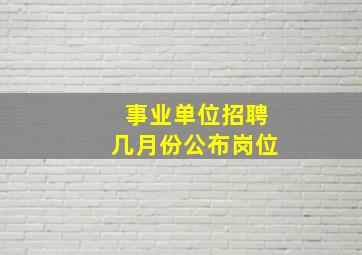 事业单位招聘
几月份公布岗位